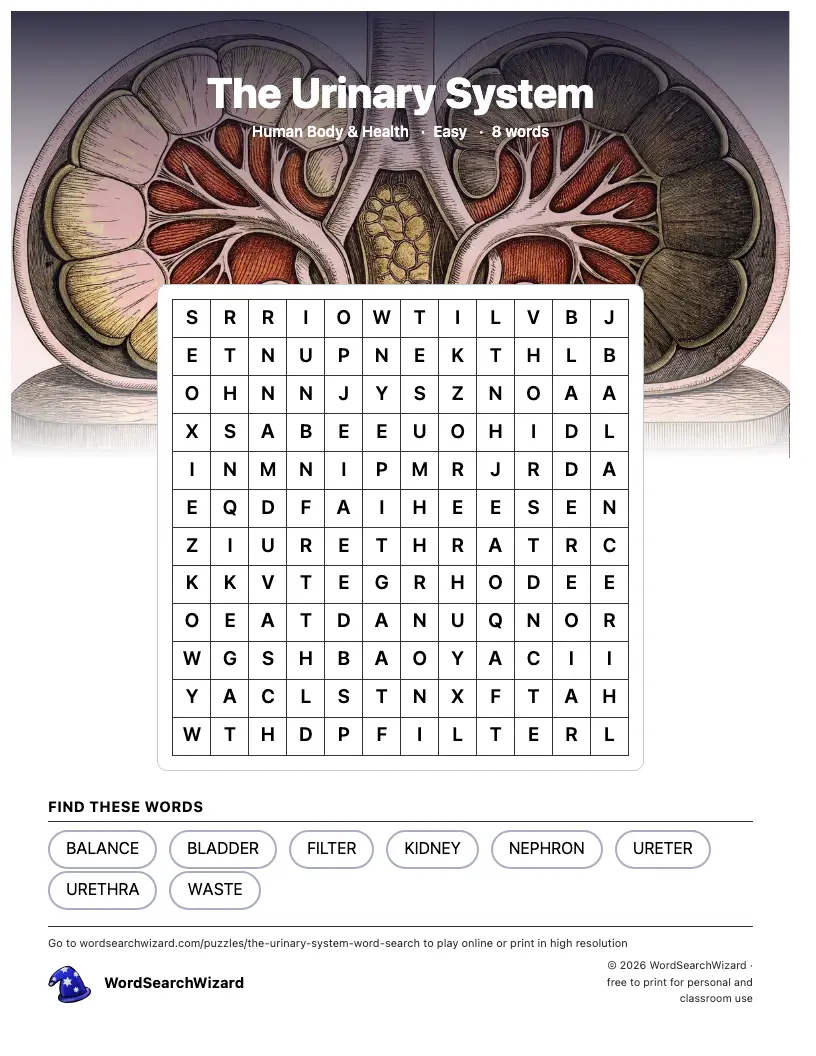 The Urinary System

Human Body & Health · Easy · 8 words

| S | R | R | I | O | W | T | I | L | V | B | J |
|---|---|---|---|---|---|---|---|---|---|---|---|
| E | T | N | U | P | N | E | K | T | H | L | B |
| O | H | N | N | J | Y | S | Z | N | O | A | A |
| X | S | A | B | E | E | U | O | H | I | D | L |
| I | N | M | N | I | P | M | R | J | R | D | A |
| E | Q | D | F | A | I | H | E | E | S | E | N |
| Z | I | U | R | E | T | H | R | A | T | R | C |
| K | K | V | T | E | G | R | H | O | D | E | E |
| O | E | A | T | D | A | N | U | Q | N | O | R |
| W | G | S | H | B | A | O | Y | A | C | I | I |
| Y | A | C | L | S | T | N | X | F | T | A | H |
| W | T | H | D | P | F | I | L | T | E | R | L |

FIND THESE WORDS

BALANCE BLADDER FILTER KIDNEY NEPHRON URETER
URETHRA WASTE

Go to wordsearchwizard.com/puzzles/the-urinary-system-word-search to play online or print in high resolution

WordSearchWizard

© 2026 WordSearchWizard · free to print for personal and classroom use